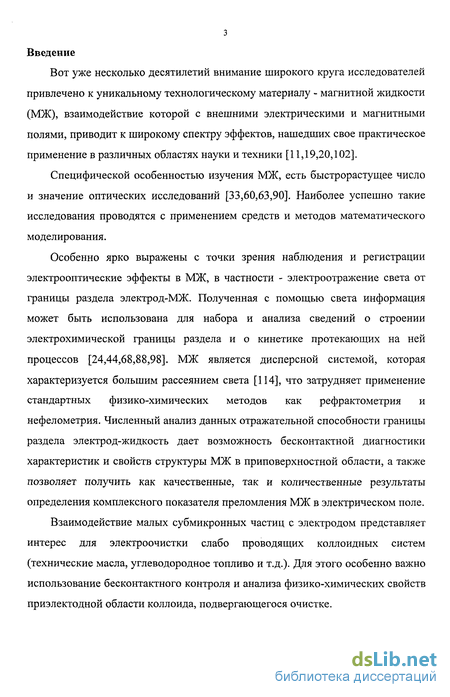 3

Введение

Вот уже несколько десятилетий внимание широкого круга исследователей привлечено к уникальному технологическому материалу - магнитной жидкости (МЖ), взаимодействие которой с внешними электрическими и магнитными полями, приводит к широкому спектру эффектов, нашедших свое практическое применение в различных областях науки и техники [11,19,20,102].

Специфической особенностью изучения МЖ, есть быстрорастущее число и значение оптических исследований [33,60,63,90]. Наиболее успешно такие исследования проводятся с применением средств и методов математического моделирования.

Особенно ярко выражены с точки зрения наблюдения и регистрации электрооптические эффекты в МЖ, в частности - электроотражение света от границы раздела электрод-МЖ. Полученная с помощью света информация может быть использована для набора и анализа сведений о строении электрохимической границы раздела и о кинетике протекающих на ней процессов [24,44,68,88,98]. МЖ является дисперсной системой, которая характеризуется большим рассеянием света [114], что затрудняет применение стандартных физико-химических методов как рефрактометрия и нефелометрия. Численный анализ данных отражательной способности границы раздела электрод-жидкость дает возможность бесконтактной диагностики характеристик и свойств структуры МЖ в приповерхностной области, а также позволяет получить как качественные, так и количественные результаты определения комплексного показателя преломления МЖ в электрическом поле.

Взаимодействие малых субмикронных частиц с электродом представляет интерес для электроочистки слабо проводящих коллоидных систем (технические масла, углеводородное топливо и т.д.). Для этого особенно важно использование бесконтактного контроля и анализа физико-химических свойств приэлектодной области коллоида, подвергающегося очистке.

dsLib.net
библиотека диссертаций